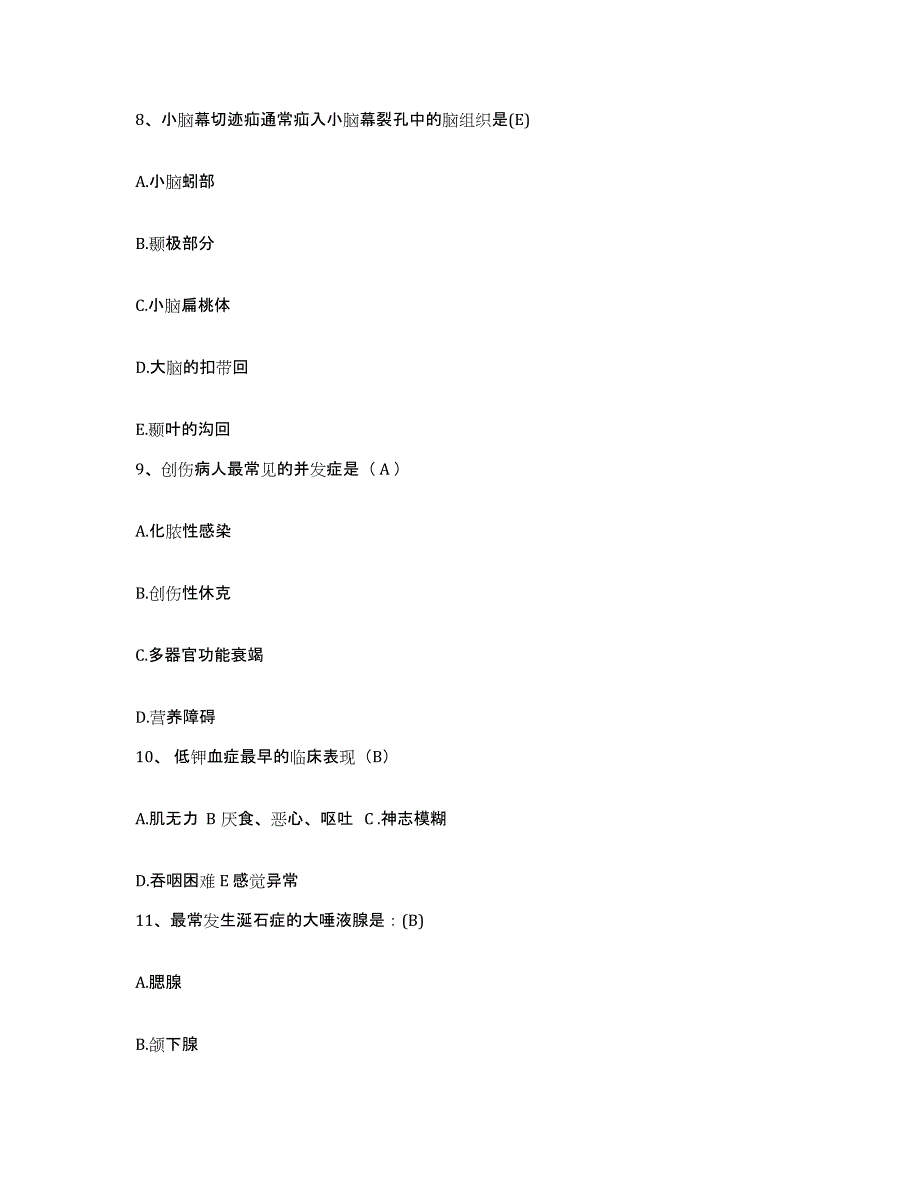 8、小脑幕切迹疝通常疝入小脑幕裂孔中的脑组织是(E)

A.小脑蚓部

B.颞极部分

C.小脑扁桃体

D.大脑的扣带回

E.颞叶的沟回

9、创伤病人最常见的并发症是（A）

A.化脓性感染

B.创伤性休克

C.多器官功能衰竭

D.营养障碍

10、 低钾血症最早的临床表现（B）

A.肌无力 B 厌食、恶心、呕吐 C .神志模糊

D.吞咽困难 E 感觉异常

11、最常发生涎石症的大唾液腺是：(B)

A.腮腺

B.颌下腺